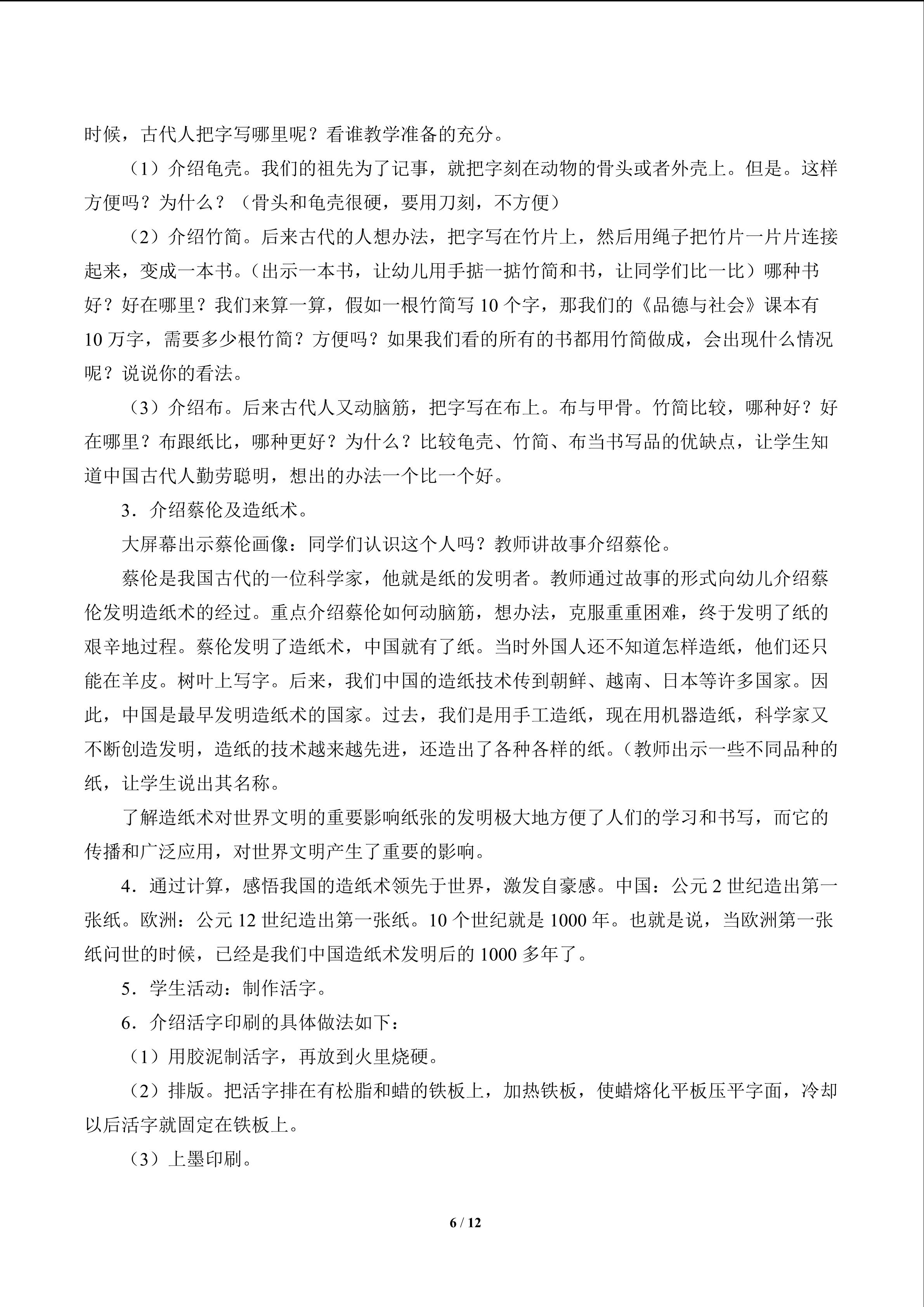 时候，古代人把字写哪里呢？看谁教学准备的充分。

（1）介绍龟壳。我们的祖先为了记事，就把字刻在动物的骨头或者外壳上。但是。这样方便吗？为什么？（骨头和龟壳很硬，要用刀刻，不方便）

（2）介绍竹简。后来古代的人想办法，把字写在竹片上，然后用绳子把竹片一片片连接起来，变成一本书。（出示一本书，让幼儿用手掂一掂竹简和书，让同学们比一比）哪种书好？好在哪里？我们来算一算，假如一根竹简写10个字，那我们的《品德与社会》课本有10万字，需要多少根竹简？方便吗？如果我们看的所有的书都用竹简做成，会出现什么情况呢？说说你的看法。

（3）介绍布。后来古代人又动脑筋，把字写在布上。布与甲骨。竹简比较，哪种好？好在哪里？布跟纸比，哪种更好？为什么？比较龟壳、竹简、布当书写品的优缺点，让学生知道中国古代人勤劳聪明，想出的办法一个比一个好。

3．介绍蔡伦及造纸术。

大屏幕出示蔡伦画像：同学们认识这个人吗？教师讲故事介绍蔡伦。

蔡伦是我国古代的一位科学家，他就是纸的发明者。教师通过故事的形式向幼儿介绍蔡伦发明造纸术的经过。重点介绍蔡伦如何动脑筋，想办法，克服重重困难，终于发明了纸的艰辛地过程。蔡伦发明了造纸术，中国就有了纸。当时外国人还不知道怎样造纸，他们还只能在羊皮。树叶上写字。后来，我们中国的造纸技术传到朝鲜、越南、日本等许多国家。因此，中国是最早发明造纸术的国家。过去，我们是用手工造纸，现在用机器造纸，科学家又不断创造发明，造纸的技术越来越先进，还造出了各种各样的纸。(教师出示一些不同品种的纸，让学生说出其名称。

了解造纸术对世界文明的重要影响纸张的发明极大地方便了人们的学习和书写，而它的传播和广泛应用，对世界文明产生了重要的影响。

4．通过计算，感悟我国的造纸术领先于世界，激发自豪感。中国：公元2世纪造出第一张纸。欧洲：公元12世纪造出第一张纸。10个世纪就是1000年。也就是说，当欧洲第一张纸问世的时候，已经是我们中国造纸术发明后的1000多年了。

5．学生活动：制作活字。

6．介绍活字印刷的具体做法如下：

（1）用胶泥制活字，再放到火里烧硬。

（2）排版。把活字排在有松脂和蜡的铁板上，加热铁板，使蜡熔化平板压平字面，冷却以后活字就固定在铁板上。

（3）上墨印刷。

6 / 12